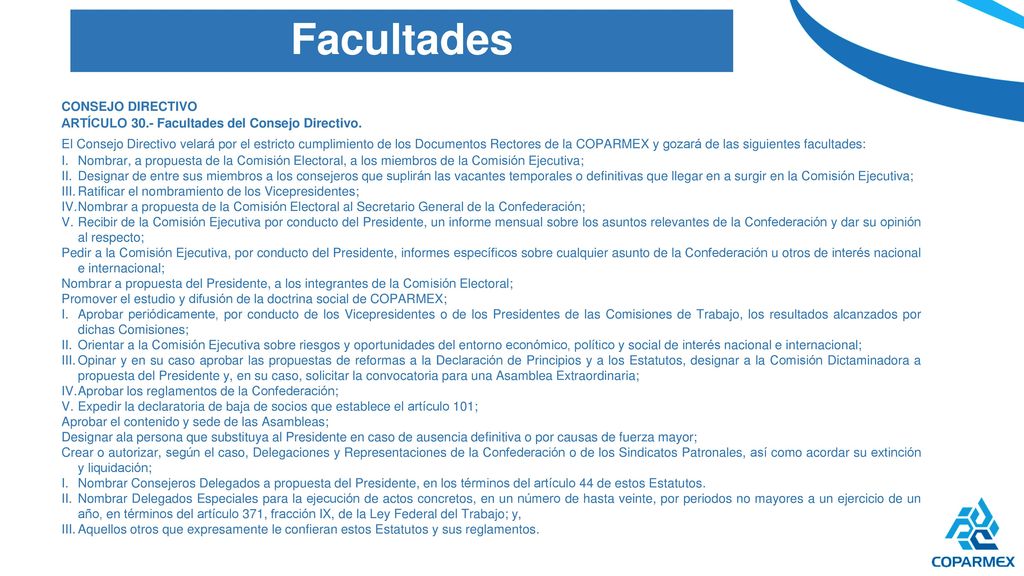 Facultades

CONSEJO DIRECTIVO
ARTÍCULO 30.- Facultades del Consejo Directivo.

El Consejo Directivo velará por el estricto cumplimiento de los Documentos Rectores de la COPARMEX y gozará de las siguientes facultades:
I. Nombrar, a propuesta de la Comisión Electoral, a los miembros de la Comisión Ejecutiva;
II. Designar de entre sus miembros a los consejeros que suplirán las vacantes temporales o definitivas que llegar en a surgir en la Comisión Ejecutiva;
III. Ratificar el nombramiento de los Vicepresidentes;
IV. Nombrar a propuesta de la Comisión Electoral al Secretario General de la Confederación;
V. Recibir de la Comisión Ejecutiva por conducto del Presidente, un informe mensual sobre los asuntos relevantes de la Confederación y dar su opinión al respecto;
Pedir a la Comisión Ejecutiva, por conducto del Presidente, informes específicos sobre cualquier asunto de la Confederación u otros de interés nacional e internacional;
Nombrar a propuesta del Presidente, a los integrantes de la Comisión Electoral;
Promover el estudio y difusión de la doctrina social de COPARMEX;
I. Aprobar periódicamente, por conducto de los Vicepresidentes o de los Presidentes de las Comisiones de Trabajo, los resultados alcanzados por dichas Comisiones;
II. Orientar a la Comisión Ejecutiva sobre riesgos y oportunidades del entorno económico, político y social de interés nacional e internacional;
III. Opinar y en su caso aprobar las propuestas de reformas a la Declaración de Principios y a los Estatutos, designar a la Comisión Dictaminadora a propuesta del Presidente y, en su caso, solicitar la convocatoria para una Asamblea Extraordinaria;
IV. Aprobar los reglamentos de la Confederación;
V. Expedir la declaratoria de baja de socios que establece el artículo 101;
Aprobar el contenido y sede de las Asambleas;
Designar ala persona que substituya al Presidente en caso de ausencia definitiva o por causas de fuerza mayor;
Crear o autorizar, según el caso, Delegaciones y Representaciones de la Confederación o de los Sindicatos Patronales, así como acordar su extinción y liquidación;
I. Nombrar Consejeros Delegados a propuesta del Presidente, en los términos del artículo 44 de estos Estatutos.
II. Nombrar Delegados Especiales para la ejecución de actos concretos, en un número de hasta veinte, por periodos no mayores a un ejercicio de un año, en términos del artículo 371, fracción IX, de la Ley Federal del Trabajo; y,
III. Aquellos otros que expresamente le confieran estos Estatutos y sus reglamentos.

COPARMEX